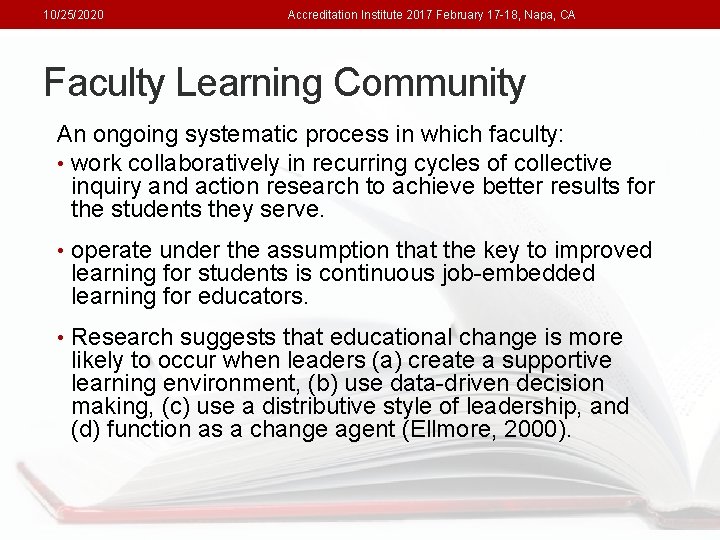 10/25/2020 Accreditation Institute 2017 February 17-18, Napa, CA

Faculty Learning Community

An ongoing systematic process in which faculty:

• work collaboratively in recurring cycles of collective inquiry and action research to achieve better results for the students they serve.

• operate under the assumption that the key to improved learning for students is continuous job-embedded learning for educators.

• Research suggests that educational change is more likely to occur when leaders (a) create a supportive learning environment, (b) use data-driven decision making, (c) use a distributive style of leadership, and (d) function as a change agent (Ellmore, 2000).